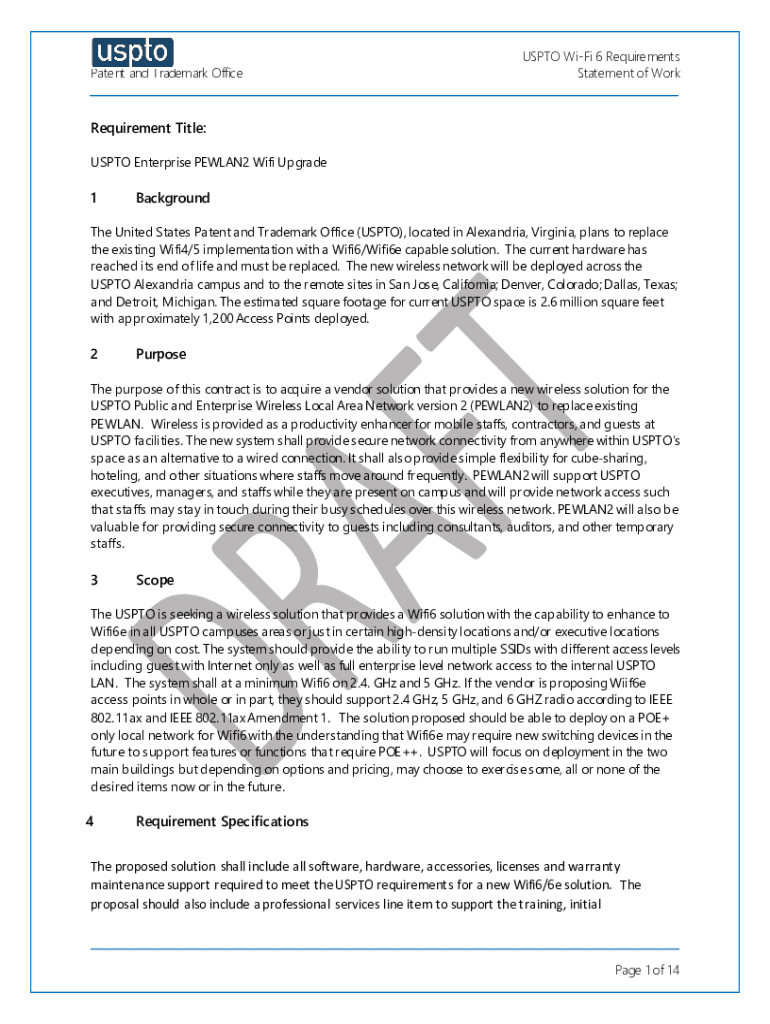 uspto
Patent and Trademark Office

USPTO Wi-Fi 6 Requirements
Statement of Work

Requirement Title:

USPTO Enterprise PEWLAN2 Wifi Upgrade

1 Background

The United States Patent and Trademark Office (USPTO), located in Alexandria, Virginia, plans to replace the existing Wifi4/5 implementation with a Wifi6/Wifi6e capable solution. The current hardware has reached its end of life and must be replaced. The new wireless network will be deployed across the USPTO Alexandria campus and to the remote sites in San Jose, California; Denver, Colorado; Dallas, Texas; and Detroit, Michigan. The estimated square footage for current USPTO space is 2.6 million square feet with approximately 1,200 Access Points deployed.

2 Purpose

The purpose of this contract is to acquire a vendor solution that provides a new wireless solution for the USPTO Public and Enterprise Wireless Local Area Network version 2 (PEWLAN2) to replace existing PEWLAN. Wireless is provided as a productivity enhancer for mobile staffs, contractors, and guests at USPTO facilities. The new system shall provide secure network connectivity from anywhere within USPTO's space as an alternative to a wired connection. It shall also provide simple flexibility for cube-sharing, hoteling, and other situations where staffs move around frequently. PEWLAN2 will support USPTO executives, managers, and staffs while they are present on campus and will provide network access such that staffs may stay in touch during their busy schedules over this wireless network. PEWLAN2 will also be valuable for providing secure connectivity to guests including consultants, auditors, and other temporary staffs.

3 Scope

The USPTO is seeking a wireless solution that provides a Wifi6 solution with the capability to enhance to Wifi6e in all USPTO campuses areas or just in certain high-density locations and/or executive locations depending on cost. The system should provide the ability to run multiple SSIDs with different access levels including guest with Internet only as well as full enterprise level network access to the internal USPTO LAN. The system shall at a minimum Wifi6 on 2.4. GHz and 5 GHz. If the vendor is proposing Wiif6e access points in whole or in part, they should support 2.4 GHz, 5 GHz, and 6 GHZ radio according to IEEE 802.11ax and IEEE 802.11ax Amendment 1. The solution proposed should be able to deploy on a POE+ only local network for Wifi6 with the understanding that Wifi6e may require new switching devices in the future to support features or functions that require POE++. USPTO will focus on deployment in the two main buildings but depending on options and pricing, may choose to exercise some, all or none of the desired items now or in the future.

4 Requirement Specifications

The proposed solution shall include all software, hardware, accessories, licenses and warranty maintenance support required to meet the USPTO requirements for a new Wifi6/6e solution. The proposal should also include a professional services line item to support the training, initial

DRAFT

Page 1 of 14